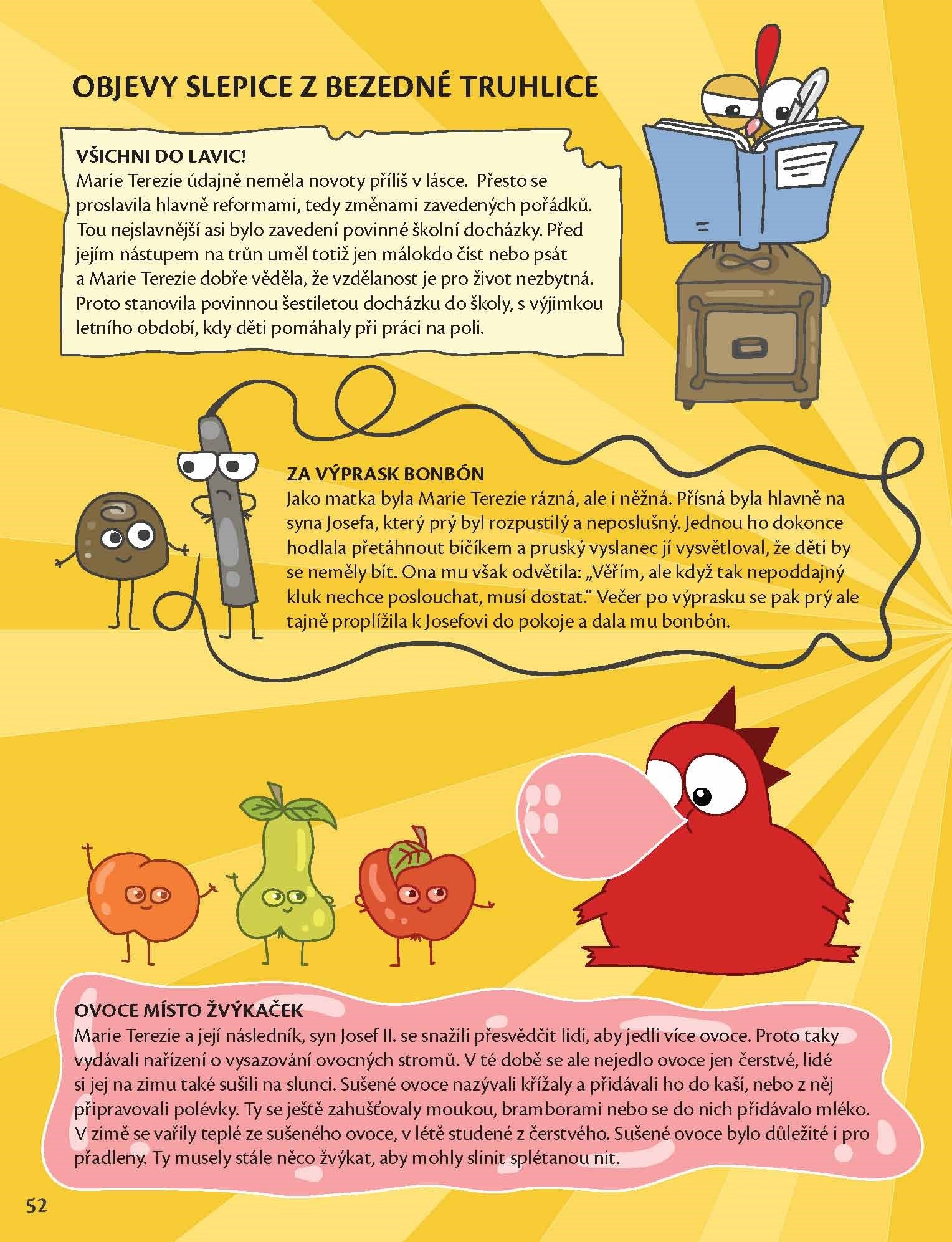 OBJEVY SLEPICE Z BEZEDNÉ TRUHLICE

VŠICHNI DO LAVIC!
Marie Terezie údajně neměla novoty příliš v lásce. Přesto se proslavila hlavně reformami, tedy změnami zavedených pořádků. Tou nejslavnější asi bylo zavedení povinné školní docházky. Před jejím nástupem na trůn uměl totiž jen málokdo číst nebo psát a Marie Terezie dobře věděla, že vzdělanost je pro život nezbytná. Proto stanovila povinnou šestiletou docházku do školy, s výjimkou letního období, kdy děti pomáhaly při práci na poli.

ZA VÝPRASK BONBÓN
Jako matka byla Marie Terezie rázná, ale i něžná. Přísná byla hlavně na syna Josefa, který prý byl rozpustilý a neposlušný. Jednou ho dokonce hodlala přetáhnout bičíkem a pruský vyslanec jí vysvětloval, že děti by se neměly bít. Ona mu však odvětila: „Věřím, ale když tak nepoddajný kluk nechce poslouchat, musí dostat.“ Večer po výprasku se pak prý ale tajně proplížila k Josefovi do pokoje a dala mu bonbón.

OVOCE MÍSTO ŽVÝKAČEK
Marie Terezie a její následník, syn Josef II. se snažili přesvědčit lidi, aby jedli více ovoce. Proto taky vydávali nařízení o vysazování ovocných stromů. V té době se ale nejedlo ovoce jen čerstvé, lidé si jej na zimu také sušili na slunci. Sušené ovoce nazývali křížaly a přidávali ho do kaší, nebo z něj připravovali polévky. Ty se ještě zahušťovaly moukou, bramborami nebo se do nich přidávalo mléko. V zimě se vařily teplé ze sušeného ovoce, v létě studené z čerstvého. Sušené ovoce bylo důležité i pro přadleny. Ty musely stále něco žvýkat, aby mohly slinit splétanou nit.

52